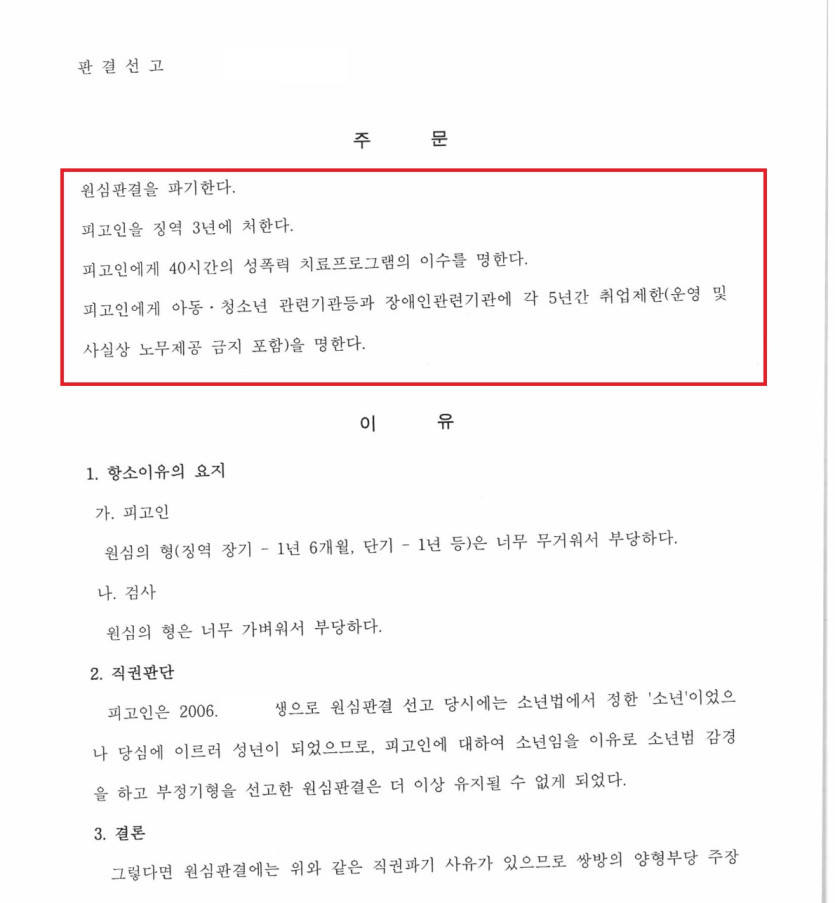 판 결 선 고

주 문

원심판결을 파기한다.

피고인을 징역 3년에 처한다.

피고인에게 40시간의 성폭력 치료프로그램의 이수를 명한다.

피고인에게 아동·청소년 관련기관등과 장애인관련기관에 각 5년간 취업제한(운영 및 사실상 노무제공 금지 포함)을 명한다.

이 유

1. 항소이유의 요지

가. 피고인

원심의 형(징역 장기 - 1년 6개월, 단기 - 1년 등)은 너무 무거워서 부당하다.

나. 검사

원심의 형은 너무 가벼워서 부당하다.

2. 직권판단

피고인은 2006. 생으로 원심판결 선고 당시에는 소년법에서 정한 '소년'이었으나 당심에 이르러 성년이 되었으므로, 피고인에 대하여 소년임을 이유로 소년범 감경을 하고 부정기형을 선고한 원심판결은 더 이상 유지될 수 없게 되었다.

3. 결론

그렇다면 원심판결에는 위와 같은 직권파기 사유가 있으므로 쌍방의 양형부당 주장